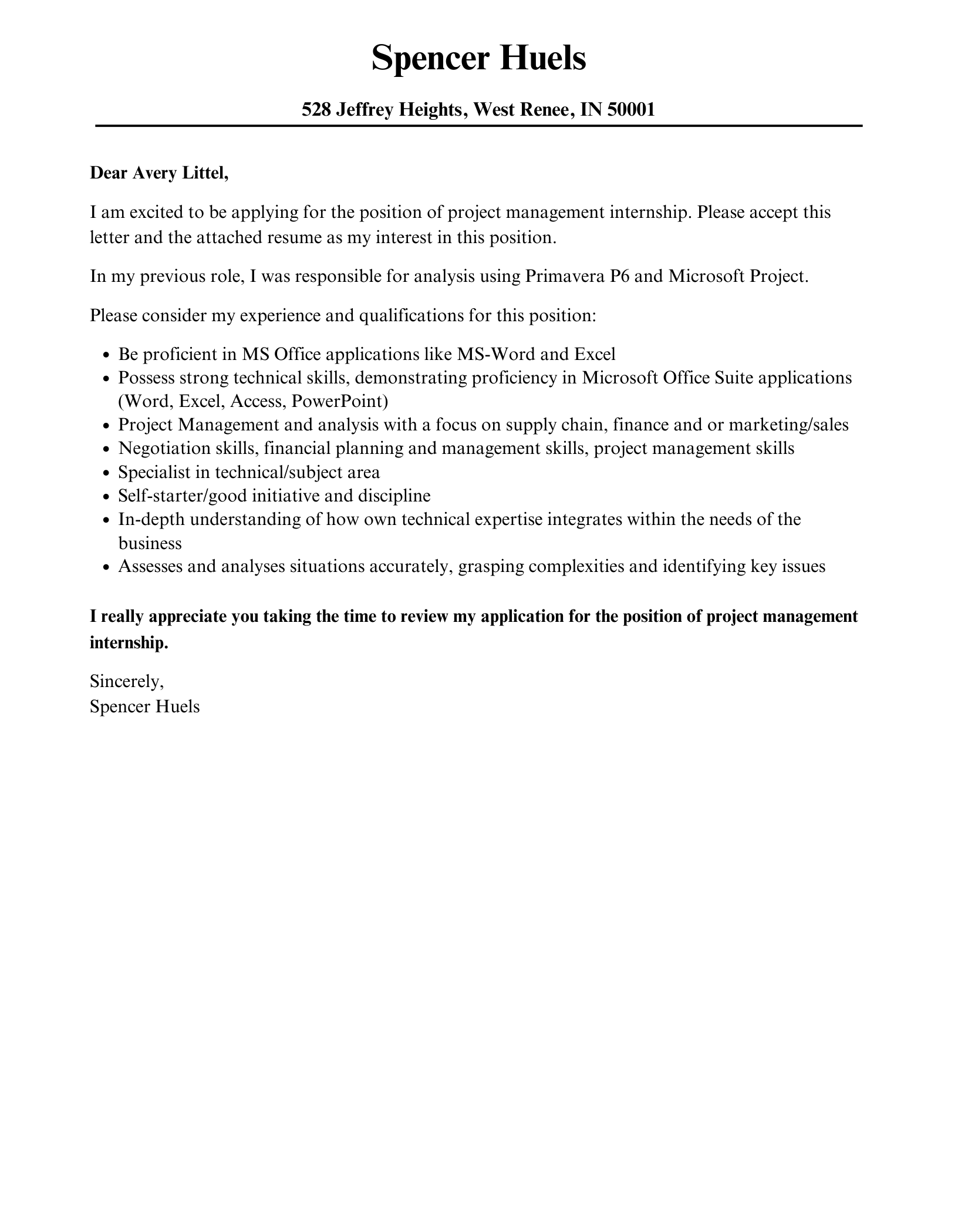 Spencer Huels

528 Jeffrey Heights, West Renee, IN 50001

Dear Avery Littel,

I am excited to be applying for the position of project management internship. Please accept this letter and the attached resume as my interest in this position.

In my previous role, I was responsible for analysis using Primavera P6 and Microsoft Project.

Please consider my experience and qualifications for this position:

• Be proficient in MS Office applications like MS-Word and Excel
• Possess strong technical skills, demonstrating proficiency in Microsoft Office Suite applications (Word, Excel, Access, PowerPoint)
• Project Management and analysis with a focus on supply chain, finance and or marketing/sales
• Negotiation skills, financial planning and management skills, project management skills
• Specialist in technical/subject area
• Self-starter/good initiative and discipline
• In-depth understanding of how own technical expertise integrates within the needs of the business
• Assesses and analyses situations accurately, grasping complexities and identifying key issues

I really appreciate you taking the time to review my application for the position of project management internship.

Sincerely,
Spencer Huels